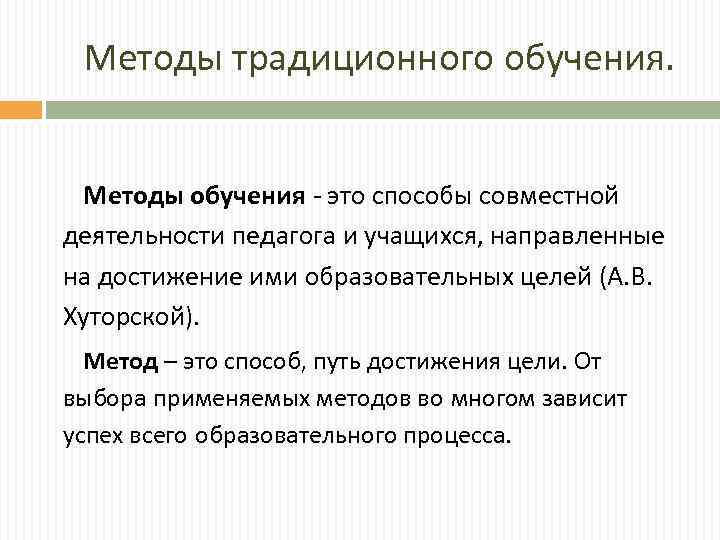 Методы традиционного обучения.

Методы обучения - это способы совместной деятельности педагога и учащихся, направленные на достижение ими образовательных целей (А.В. Хуторской).

Метод – это способ, путь достижения цели. От выбора применяемых методов во многом зависит успех всего образовательного процесса.